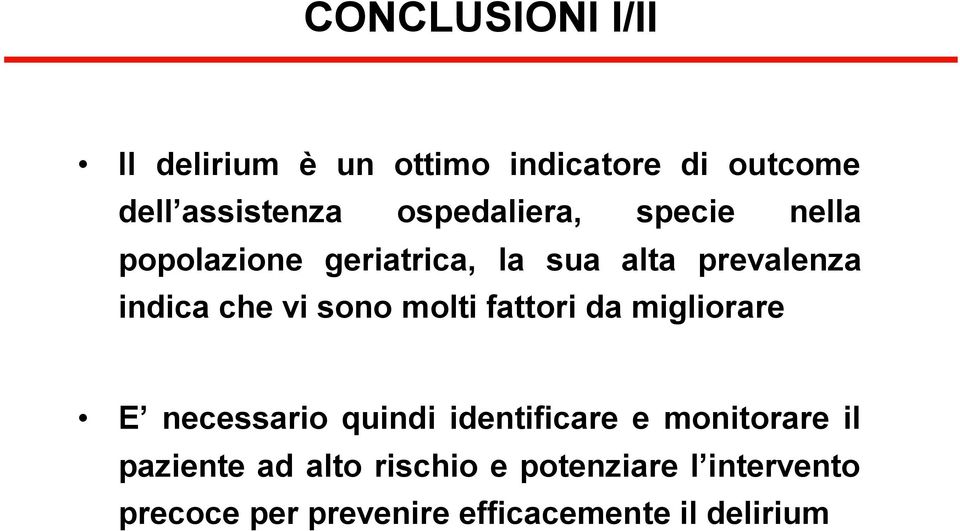 CONCLUSIONI I/II

• Il delirium è un ottimo indicatore di outcome dell’assistenza ospedaliera, specie nella popolazione geriatrica, la sua alta prevalenza indica che vi sono molti fattori da migliorare

• E’ necessario quindi identificare e monitorare il paziente ad alto rischio e potenziare l’intervento precoce per prevenire efficacemente il delirium